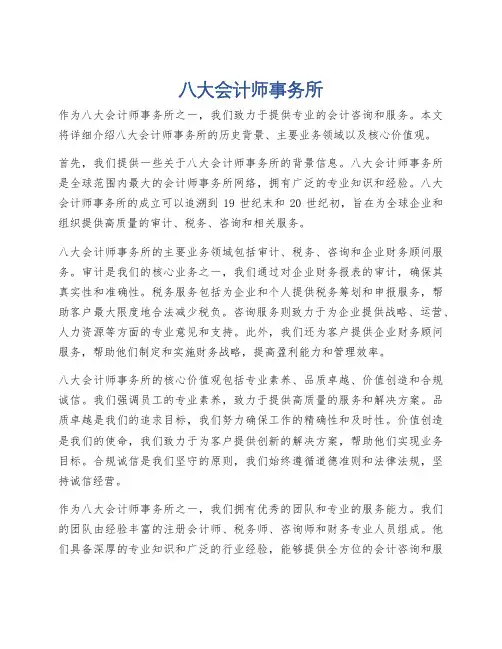 八大会计师事务所

作为八大会计师事务所之一，我们致力于提供专业的会计咨询和服务。本文将详细介绍八大会计师事务所的历史背景、主要业务领域以及核心价值观。

首先，我们提供一些关于八大会计师事务所的背景信息。八大会计师事务所是全球范围内最大的会计师事务所网络，拥有广泛的专业知识和经验。八大会计师事务所的成立可以追溯到 19 世纪末和 20 世纪初，旨在为全球企业和组织提供高质量的审计、税务、咨询和相关服务。

八大会计师事务所的主要业务领域包括审计、税务、咨询和企业财务顾问服务。审计是我们的核心业务之一，我们通过对企业财务报表的审计，确保其真实性和准确性。税务服务包括为企业和个人提供税务筹划和申报服务，帮助客户最大限度地合法减少税负。咨询服务则致力于为企业提供战略、运营、人力资源等方面的专业意见和支持。此外，我们还为客户提供企业财务顾问服务，帮助他们制定和实施财务战略，提高盈利能力和管理效率。

八大会计师事务所的核心价值观包括专业素养、品质卓越、价值创造和合规诚信。我们强调员工的专业素养，致力于提供高质量的服务和解决方案。品质卓越是我们的追求目标，我们努力确保工作的精确性和及时性。价值创造是我们的使命，我们致力于为客户提供创新的解决方案，帮助他们实现业务目标。合规诚信是我们坚守的原则，我们始终遵循道德准则和法律法规，坚持诚信经营。

作为八大会计师事务所之一，我们拥有优秀的团队和专业的服务能力。我们的团队由经验丰富的注册会计师、税务师、咨询师和财务专业人员组成。他们具备深厚的专业知识和广泛的行业经验，能够提供全方位的会计咨询和服